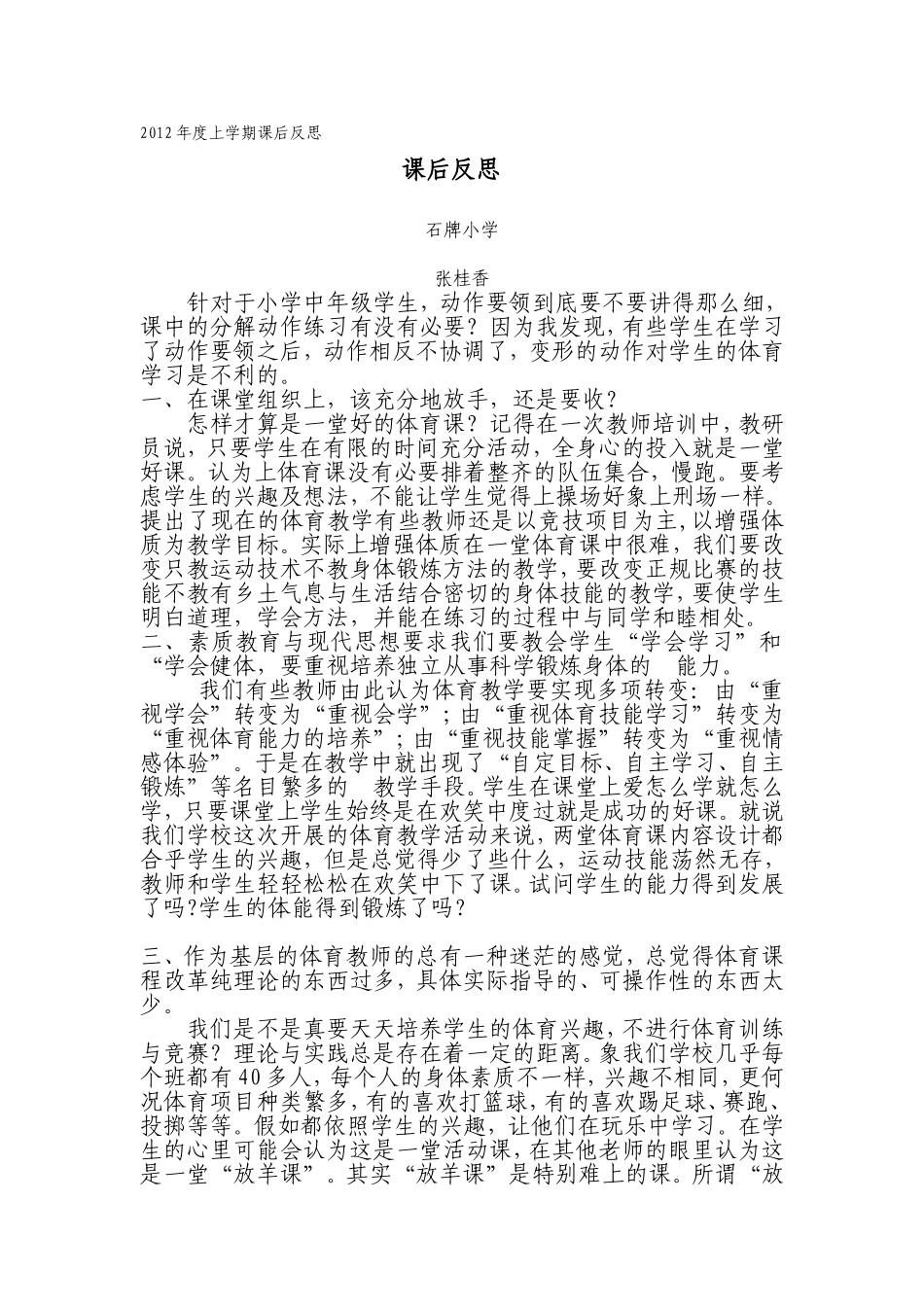 2012 年度上学期课后反思

课后反思

石牌小学

张桂香

针对于小学中年级学生，动作要领到底要不要讲得那么细，课中的分解动作练习有没有必要？因为我发现，有些学生在学习了动作要领之后，动作相反不协调了，变形的动作对学生的体育学习是不利的。

一、在课堂组织上，该充分地放手，还是要收？

怎样才算是一堂好的体育课？记得在一次教师培训中，教研员说，只要学生在有限的时间充分活动，全身心的投入就是一堂好课。认为上体育课没有必要排着整齐的队伍集合，慢跑。要考虑学生的兴趣及想法，不能让学生觉得上操场好象上刑场一样。提出了现在的体育教学有些教师还是以竞技项目为主，以增强体质为教学目标。实际上增强体质在一堂体育课中很难，我们要改变只教运动技术不教身体锻炼方法的教学，要改变正规比赛的技能不教有乡土气息与生活结合密切的身体技能的教学，要使学生明白道理，学会方法，并能在练习的过程中与同学和睦相处。

二、素质教育与现代思想要求我们要教会学生“学会学习”和“学会健体，要重视培养独立从事科学锻炼身体的　能力。

我们有些教师由此认为体育教学要实现多项转变：由“重视学会”转变为“重视会学”；由“重视体育技能学习”转变为“重视体育能力的培养”；由“重视技能掌握”转变为“重视情感体验”。于是在教学中就出现了“自定目标、自主学习、自主锻炼”等名目繁多的　教学手段。学生在课堂上爱怎么学就怎么学，只要课堂上学生始终是在欢笑中度过就是成功的好课。就说我们学校这次开展的体育教学活动来说，两堂体育课内容设计都合乎学生的兴趣，但是总觉得少了些什么，运动技能荡然无存，教师和学生轻轻松松在欢笑中下了课。试问学生的能力得到发展了吗?学生的体能得到锻炼了吗？

三、作为基层的体育教师的总有一种迷茫的感觉，总觉得体育课程改革纯理论的东西过多，具体实际指导的、可操作性的东西太少。

我们是不是真要天天培养学生的体育兴趣，不进行体育训练与竞赛？理论与实践总是存在着一定的距离。象我们学校几乎每个班都有 40 多人，每个人的身体素质不一样，兴趣不相同，更何况体育项目种类繁多，有的喜欢打篮球，有的喜欢踢足球、赛跑、投掷等等。假如都依照学生的兴趣，让他们在玩乐中学习。在学生的心里可能会认为这是一堂活动课，在其他老师的眼里认为这是一堂“放羊课”。其实“放羊课”是特别难上的课。所谓“放